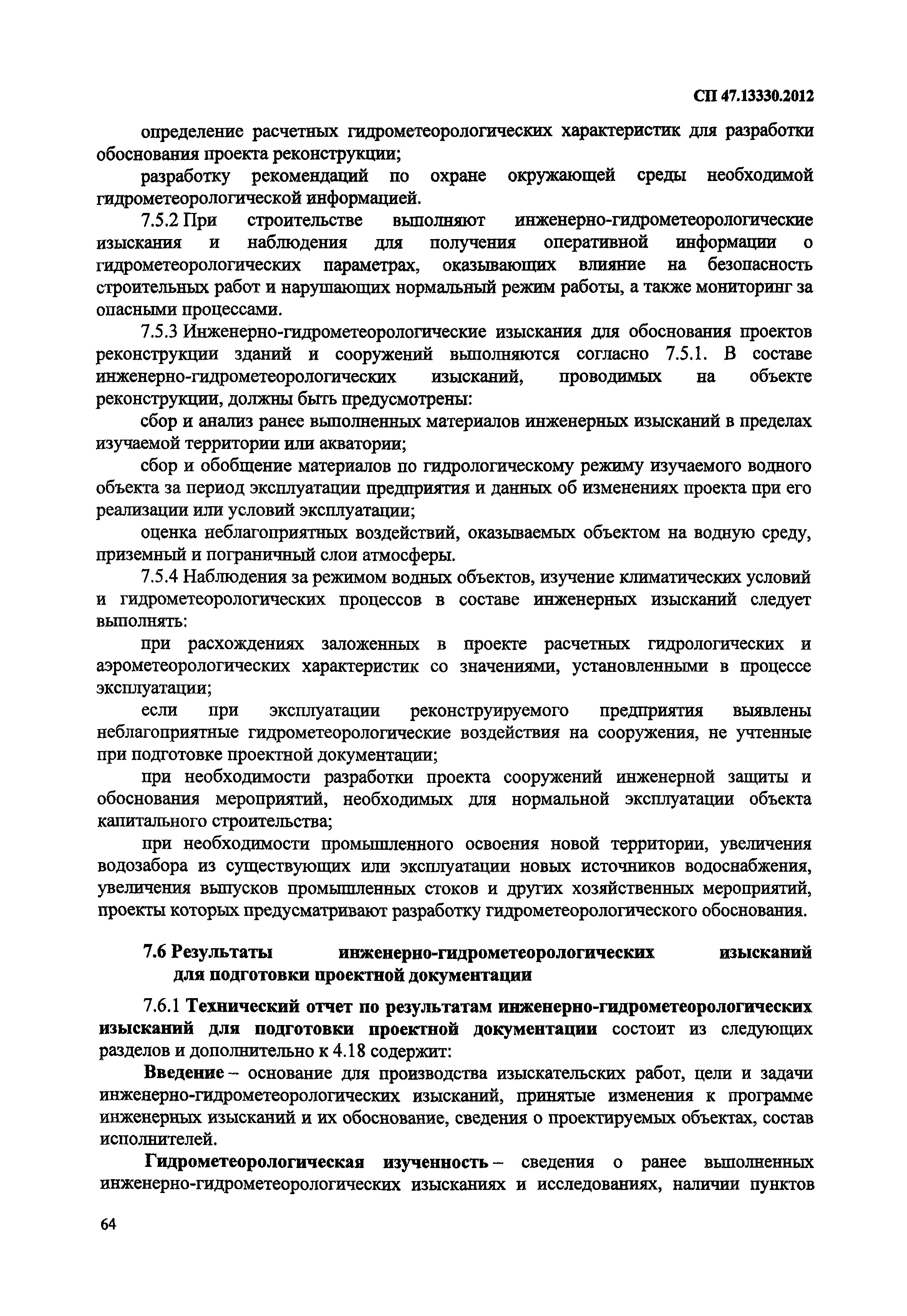 СП 47.13330.2012

определение расчетных гидрометеорологических характеристик для разработки обоснования проекта реконструкции;

разработку рекомендаций по охране окружающей среды необходимой гидрометеорологической информацией.

7.5.2 При строительстве выполняют инженерно-гидрометеорологические изыскания и наблюдения для получения оперативной информации о гидрометеорологических параметрах, оказывающих влияние на безопасность строительных работ и нарушающих нормальный режим работы, а также мониторинг за опасными процессами.

7.5.3 Инженерно-гидрометеорологические изыскания для обоснования проектов реконструкции зданий и сооружений выполняются согласно 7.5.1. В составе инженерно-гидрометеорологических изысканий, проводимых на объекте реконструкции, должны быть предусмотрены:

сбор и анализ ранее выполненных материалов инженерных изысканий в пределах изучаемой территории или акватории;

сбор и обобщение материалов по гидрологическому режиму изучаемого водного объекта за период эксплуатации предприятия и данных об изменениях проекта при его реализации или условий эксплуатации;

оценка неблагоприятных воздействий, оказываемых объектом на водную среду, приземный и пограничный слои атмосферы.

7.5.4 Наблюдения за режимом водных объектов, изучение климатических условий и гидрометеорологических процессов в составе инженерных изысканий следует выполнять:

при расхождениях заложенных в проекте расчетных гидрологических и аэрометеорологических характеристик со значениями, установленными в процессе эксплуатации;

если при эксплуатации реконструируемого предприятия выявлены неблагоприятные гидрометеорологические воздействия на сооружения, не учтенные при подготовке проектной документации;

при необходимости разработки проекта сооружений инженерной защиты и обоснования мероприятий, необходимых для нормальной эксплуатации объекта капитального строительства;

при необходимости промышленного освоения новой территории, увеличения водозабора из существующих или эксплуатации новых источников водоснабжения, увеличения выпусков промышленных стоков и других хозяйственных мероприятий, проекты которых предусматривают разработку гидрометеорологического обоснования.

7.6 Результаты инженерно-гидрометеорологических изысканий для подготовки проектной документации

7.6.1 Технический отчет по результатам инженерно-гидрометеорологических изысканий для подготовки проектной документации состоит из следующих разделов и дополнительно к 4.18 содержит:

Введение – основание для производства изыскательских работ, цели и задачи инженерно-гидрометеорологических изысканий, принятые изменения к программе инженерных изысканий и их обоснование, сведения о проектируемых объектах, состав исполнителей.

Гидрометеорологическая изученность – сведения о ранее выполненных инженерно-гидрометеорологических изысканиях и исследованиях, наличии пунктов

64